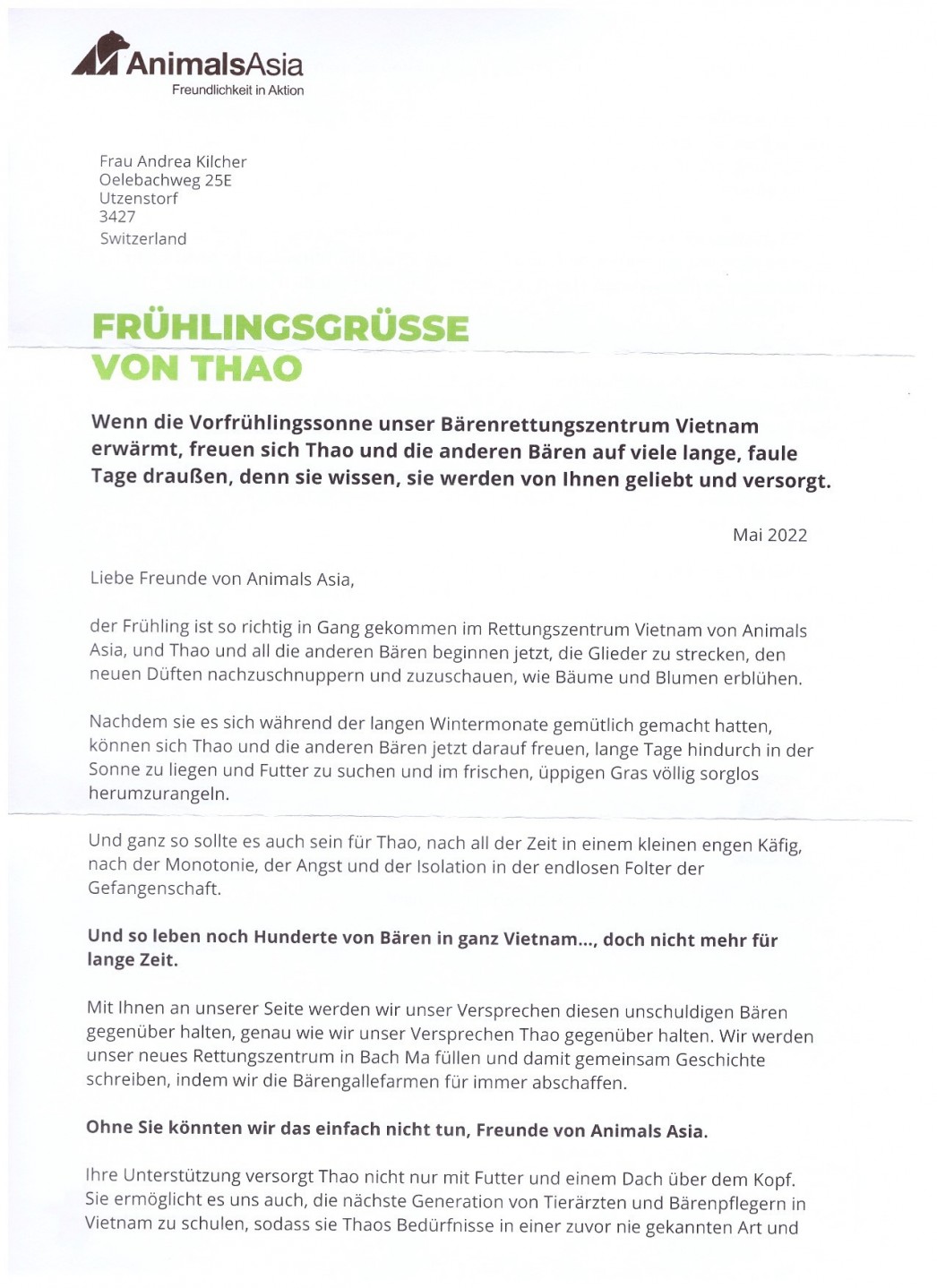 AnimalsAsia
Freundlichkeit in Aktion

Frau Andrea Kilcher
Oelebachweg 25E
Utzenstorf
3427
Switzerland

FRÜHLINGSGRÜSSE VON THAO

Wenn die Vorfrühlingssonne unser Bärenrettungszentrum Vietnam erwärmt, freuen sich Thao und die anderen Bären auf viele lange, faule Tage draußen, denn sie wissen, sie werden von Ihnen geliebt und versorgt.

Mai 2022

Liebe Freunde von Animals Asia,

der Frühling ist so richtig in Gang gekommen im Rettungszentrum Vietnam von Animals Asia, und Thao und all die anderen Bären beginnen jetzt, die Glieder zu strecken, den neuen Düften nachzuschnuppern und zuzuschauen, wie Bäume und Blumen erblühen.

Nachdem sie es sich während der langen Wintermonate gemütlich gemacht hatten, können sich Thao und die anderen Bären jetzt darauf freuen, lange Tage hindurch in der Sonne zu liegen und Futter zu suchen und im frischen, üppigen Gras völlig sorglos herumzurangeln.

Und ganz so sollte es auch sein für Thao, nach all der Zeit in einem kleinen engen Käfig, nach der Monotonie, der Angst und der Isolation in der endlosen Folter der Gefangenschaft.

Und so leben noch Hunderte von Bären in ganz Vietnam..., doch nicht mehr für lange Zeit.

Mit Ihnen an unserer Seite werden wir unser Versprechen diesen unschuldigen Bären gegenüber halten, genau wie wir unser Versprechen Thao gegenüber halten. Wir werden unser neues Rettungszentrum in Bach Ma füllen und damit gemeinsam Geschichte schreiben, indem wir die Bärengallefarmen für immer abschaffen.

Ohne Sie könnten wir das einfach nicht tun, Freunde von Animals Asia.

Ihre Unterstützung versorgt Thao nicht nur mit Futter und einem Dach über dem Kopf. Sie ermöglicht es uns auch, die nächste Generation von Tierärzten und Bärenpflegern in Vietnam zu schulen, sodass sie Thaos Bedürfnisse in einer zuvor nie gekannten Art und